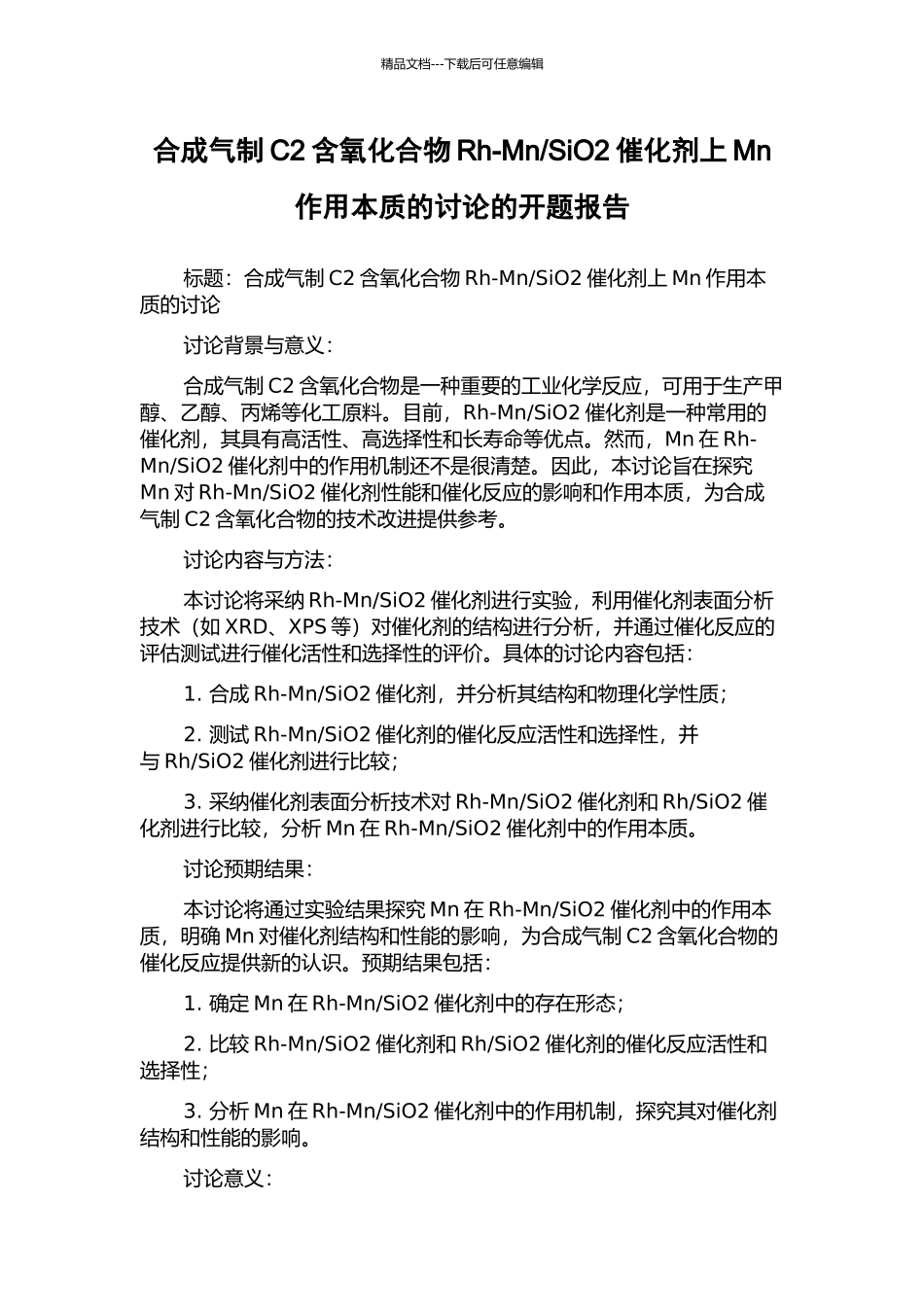 精品文档---下载后可任意编辑

合成气制 C2 含氧化合物 Rh-Mn/SiO2 催化剂上 Mn 作用本质的讨论的开题报告

标题：合成气制 C2 含氧化合物 Rh-Mn/SiO2 催化剂上 Mn 作用本质的讨论

讨论背景与意义：

合成气制 C2 含氧化合物是一种重要的工业化学反应，可用于生产甲醇、乙醇、丙烯等化工原料。目前，Rh-Mn/SiO2 催化剂是一种常用的催化剂，其具有高活性、高选择性和长寿命等优点。然而，Mn 在 Rh-Mn/SiO2 催化剂中的作用机制还不是很清楚。因此，本讨论旨在探究 Mn 对 Rh-Mn/SiO2 催化剂性能和催化反应的影响和作用本质，为合成气制 C2 含氧化合物的技术改进提供参考。

讨论内容与方法：

本讨论将采纳 Rh-Mn/SiO2 催化剂进行实验，利用催化剂表面分析技术（如 XRD、XPS 等）对催化剂的结构进行分析，并通过催化反应的评估测试进行催化活性和选择性的评价。具体的讨论内容包括：

1. 合成 Rh-Mn/SiO2 催化剂，并分析其结构和物理化学性质；

2. 测试 Rh-Mn/SiO2 催化剂的催化反应活性和选择性，并与 Rh/SiO2 催化剂进行比较；

3. 采纳催化剂表面分析技术对 Rh-Mn/SiO2 催化剂和 Rh/SiO2 催化剂进行比较，分析 Mn 在 Rh-Mn/SiO2 催化剂中的作用本质。

讨论预期结果：

本讨论将通过实验结果探究 Mn 在 Rh-Mn/SiO2 催化剂中的作用本质，明确 Mn 对催化剂结构和性能的影响，为合成气制 C2 含氧化合物的催化反应提供新的认识。预期结果包括：

1. 确定 Mn 在 Rh-Mn/SiO2 催化剂中的存在形态；

2. 比较 Rh-Mn/SiO2 催化剂和 Rh/SiO2 催化剂的催化反应活性和选择性；

3. 分析 Mn 在 Rh-Mn/SiO2 催化剂中的作用机制，探究其对催化剂结构和性能的影响。

讨论意义：